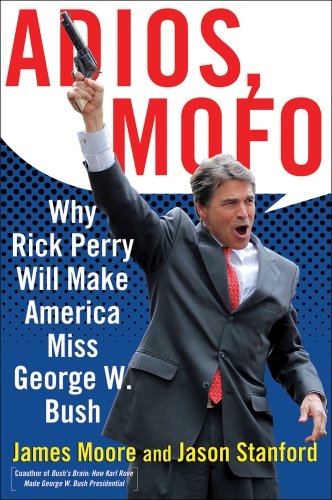 ADIOS, MOFO

Why Rick Perry Will Make America Miss George W. Bush

James Moore and Jason Stanford

Coauthor of Bush's Brain: How Karl Rove Made George W. Bush Presidential